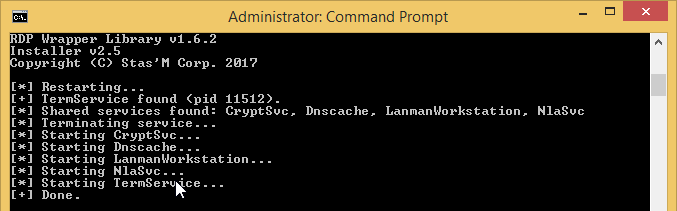 Administrator: Command Prompt

RDP Wrapper Library v1.6.2
Installer v2.5
Copyright (C) Stas'M Corp. 2017

[*] Restarting...
[+] TermService found (pid 11512).
[*] Shared services found: CryptSvc, Dnscache, LanmanWorkstation, NlaSvc
[*] Terminating service...
[*] Starting CryptSvc...
[*] Starting Dnscache...
[*] Starting LanmanWorkstation...
[*] Starting NlaSvc...
[*] Starting TermService...
[+] Done.